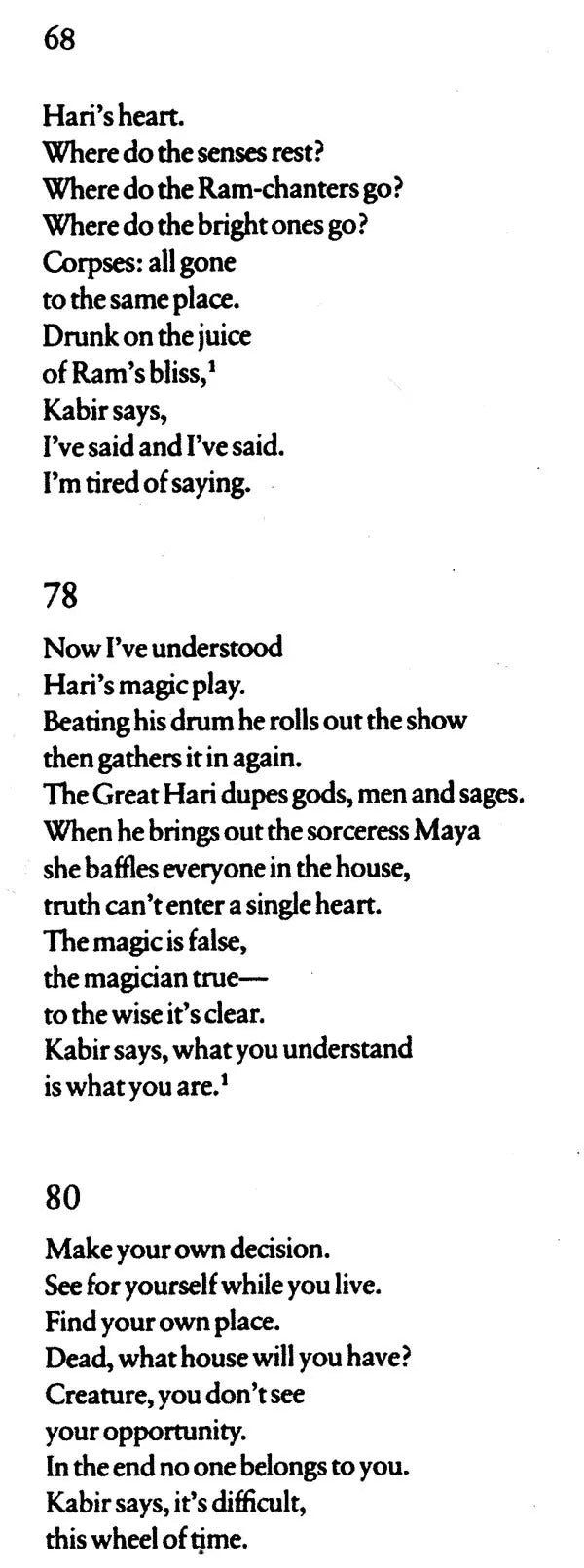 68

Hari's heart.
Where do the senses rest?
Where do the Ram-chanters go?
Where do the bright ones go?
Corpses: all gone
to the same place.
Drunk on the juice
of Ram's bliss,$^1$
Kabir says,
I've said and I've said.
I'm tired of saying.

78

Now I've understood
Hari's magic play.
Beating his drum he rolls out the show
then gathers it in again.
The Great Hari dupes gods, men and sages.
When he brings out the sorceress Maya
she baffles everyone in the house,
truth can't enter a single heart.
The magic is false,
the magician true—
to the wise it's clear.
Kabir says, what you understand
is what you are.$^1$

80

Make your own decision.
See for yourself while you live.
Find your own place.
Dead, what house will you have?
Creature, you don't see
your opportunity.
In the end no one belongs to you.
Kabir says, it's difficult,
this wheel of time.